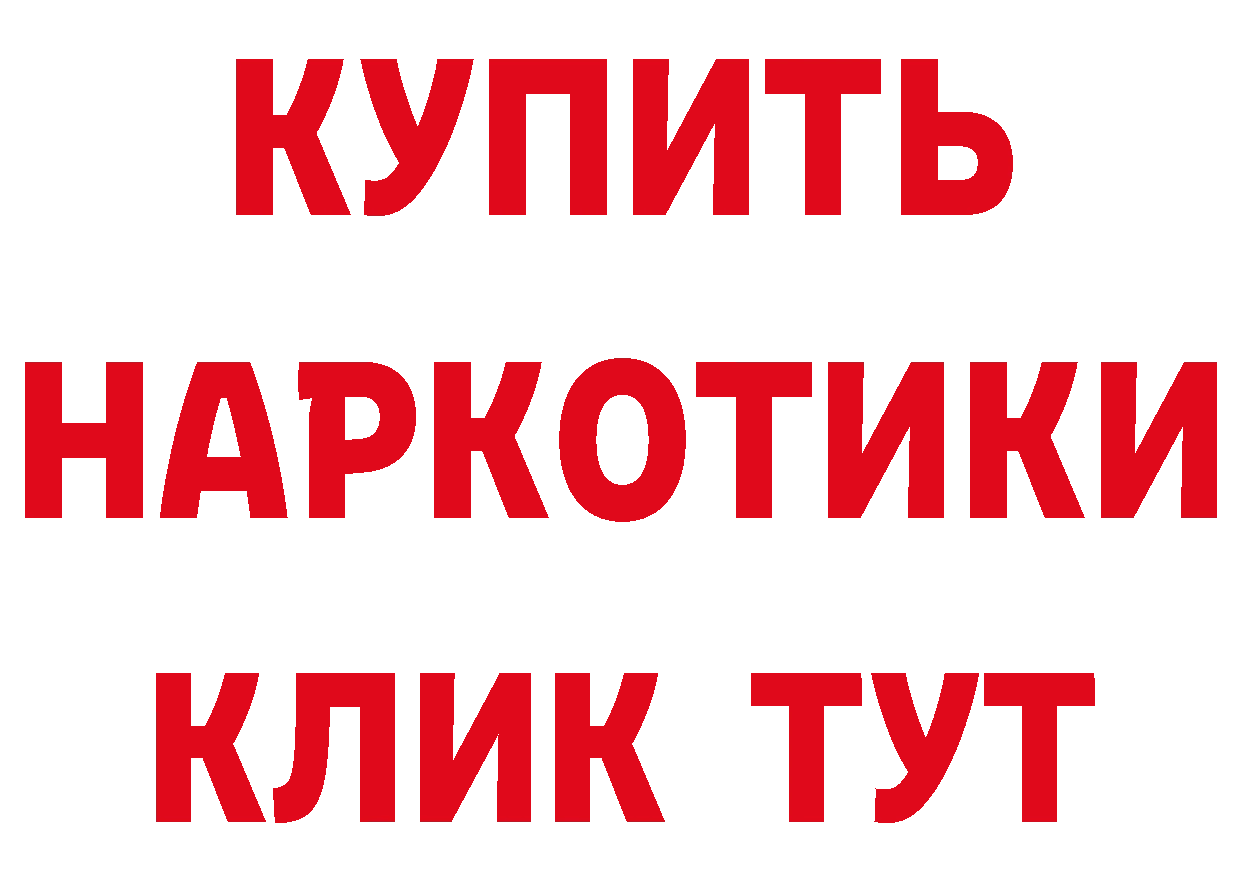 КУПИТЬ
НАРКОТИКИ
КЛИК ТУТ